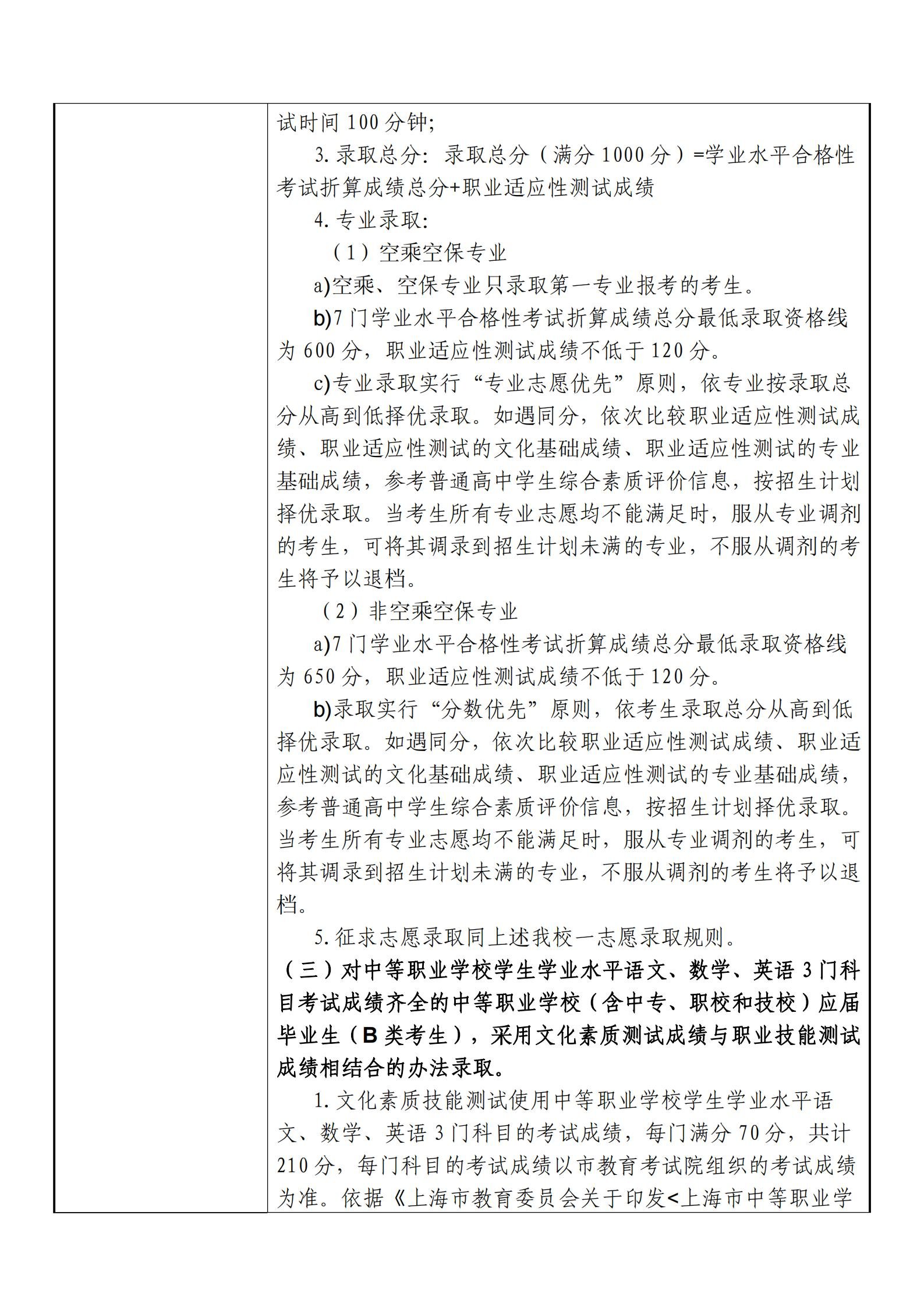 试时间100分钟;

3.录取总分：录取总分（满分1000分）=学业水平合格性考试折算成绩总分+职业适应性测试成绩

4.专业录取:

（1）空乘空保专业

a)空乘、空保专业只录取第一专业报考的考生。

b)7门学业水平合格性考试折算成绩总分最低录取资格线为600分，职业适应性测试成绩不低于120分。

c)专业录取实行“专业志愿优先”原则，依专业按录取总分从高到低择优录取。如遇同分，依次比较职业适应性测试成绩、职业适应性测试的文化基础成绩、职业适应性测试的专业基础成绩，参考普通高中学生综合素质评价信息，按招生计划择优录取。当考生所有专业志愿均不能满足时，服从专业调剂的考生，可将其调录到招生计划未满的专业，不服从调剂的考生将予以退档。

（2）非空乘空保专业

a)7门学业水平合格性考试折算成绩总分最低录取资格线为650分，职业适应性测试成绩不低于120分。

b)录取实行“分数优先”原则，依考生录取总分从高到低择优录取。如遇同分，依次比较职业适应性测试成绩、职业适应性测试的文化基础成绩、职业适应性测试的专业基础成绩，参考普通高中学生综合素质评价信息，按招生计划择优录取。当考生所有专业志愿均不能满足时，服从专业调剂的考生，可将其调录到招生计划未满的专业，不服从调剂的考生将予以退档。

5.征求志愿录取同上述我校一志愿录取规则。

（三）对中等职业学校学生学业水平语文、数学、英语3门科目考试成绩齐全的中等职业学校（含中专、职校和技校）应届毕业生（B类考生），采用文化素质测试成绩与职业技能测试成绩相结合的办法录取。

1.文化素质技能测试使用中等职业学校学生学业水平语文、数学、英语3门科目的考试成绩，每门满分70分，共计210分，每门科目的考试成绩以市教育考试院组织的考试成绩为准。依据《上海市教育委员会关于印发<上海市中等职业学